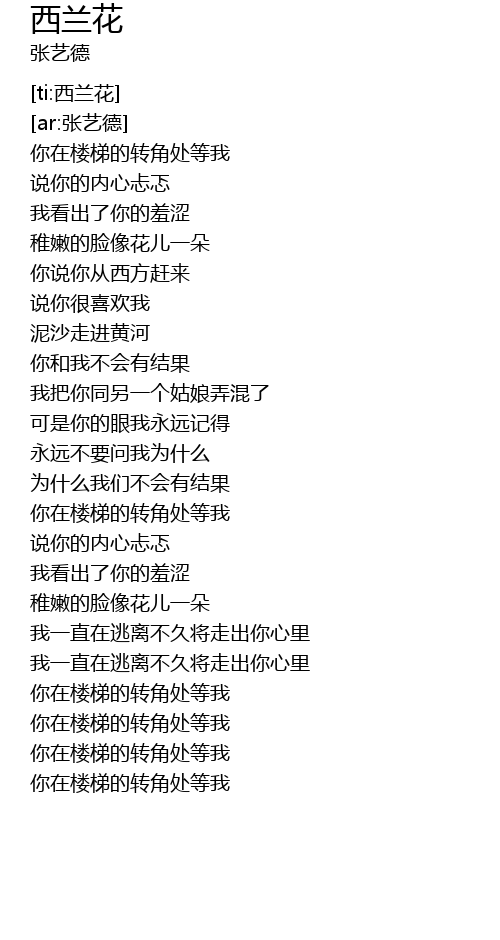 西兰花
张艺德

[ti:西兰花]
[ar:张艺德]
你在楼梯的转角处等我
说你的内心忐忑
我看出了你的羞涩
稚嫩的脸像花儿一朵
你说你从西方赶来
说你很喜欢我
泥沙走进黄河
你和我不会有结果
我把你同另一个姑娘弄混了
可是你的眼我永远记得
永远不要问我为什么
为什么我们不会有结果
你在楼梯的转角处等我
说你的内心忐忑
我看出了你的羞涩
稚嫩的脸像花儿一朵
我一直在逃离不久将走出你心里
我一直在逃离不久将走出你心里
你在楼梯的转角处等我
你在楼梯的转角处等我
你在楼梯的转角处等我
你在楼梯的转角处等我